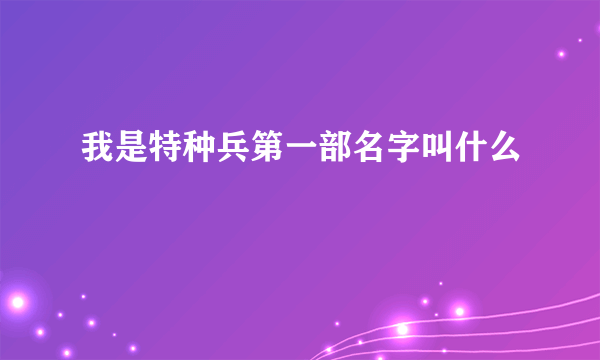 我是特种兵第一部名字叫什么